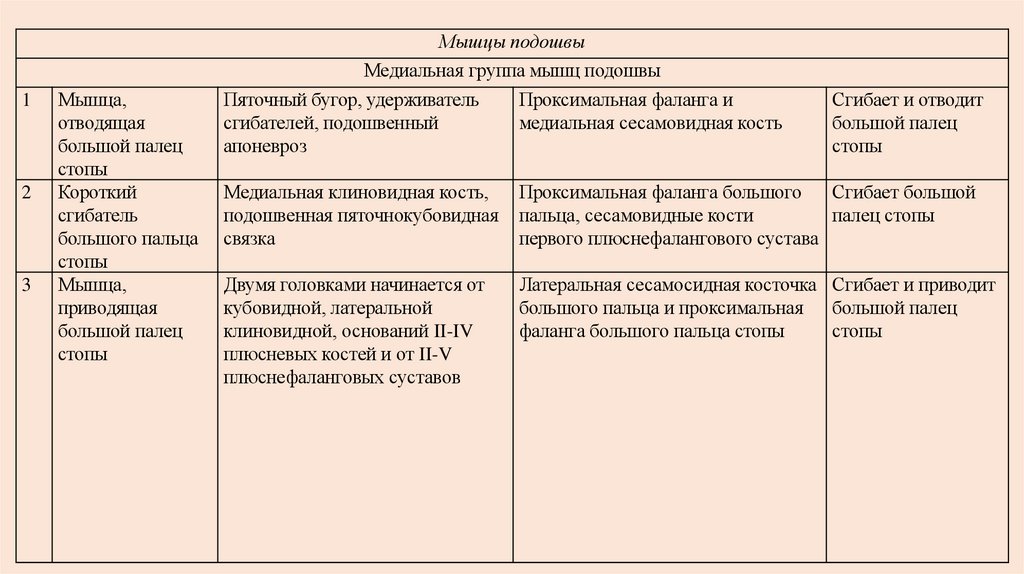 | Мышцы подошвы | | | | |
|---|---|---|---|---|
| Медиальная группа мышц подошвы | | | | |
| 1 | Мышца, отводящая большой палец стопы | Пяточный бугор, удерживатель сгибателей, подошвенный апоневроз | Проксимальная фаланга и медиальная сесамовидная кость | Сгибает и отводит большой палец стопы |
| 2 | Короткий сгибатель большого пальца стопы | Медиальная клиновидная кость, подошвенная пяточнокубовидная связка | Проксимальная фаланга большого пальца, сесамовидные кости первого плюснефалангового сустава | Сгибает большой палец стопы |
| 3 | Мышца, приводящая большой палец стопы | Двумя головками начинается от кубовидной, латеральной клиновидной, оснований II-IV плюсневых костей и от II-V плюснефаланговых суставов | Латеральная сесамосидная косточка большого пальца и проксимальная фаланга большого пальца стопы | Сгибает и приводит большой палец стопы |